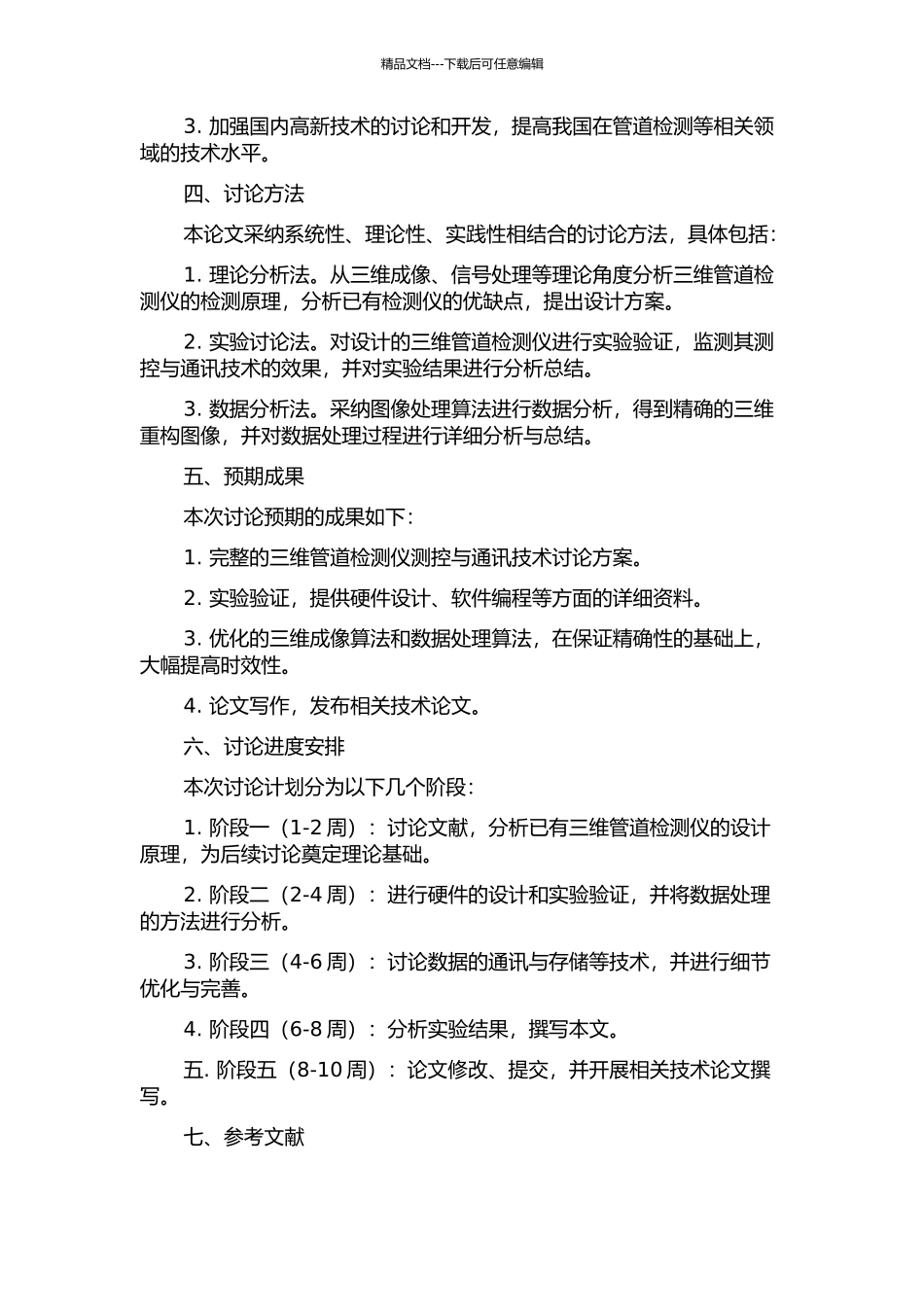 精品文档---下载后可任意编辑

3. 加强国内高新技术的讨论和开发，提高我国在管道检测等相关领域的技术水平。

四、讨论方法

本论文采纳系统性、理论性、实践性相结合的讨论方法，具体包括：

1. 理论分析法。从三维成像、信号处理等理论角度分析三维管道检测仪的检测原理，分析已有检测仪的优缺点，提出设计方案。

2. 实验讨论法。对设计的三维管道检测仪进行实验验证，监测其测控与通讯技术的效果，并对实验结果进行分析总结。

3. 数据分析法。采纳图像处理算法进行数据分析，得到精确的三维重构图像，并对数据处理过程进行详细分析与总结。

五、预期成果

本次讨论预期的成果如下：

1. 完整的三维管道检测仪测控与通讯技术讨论方案。

2. 实验验证，提供硬件设计、软件编程等方面的详细资料。

3. 优化的三维成像算法和数据处理算法，在保证精确性的基础上，大幅提高时效性。

4. 论文写作，发布相关技术论文。

六、讨论进度安排

本次讨论计划分为以下几个阶段：

1. 阶段一（1-2 周）：讨论文献，分析已有三维管道检测仪的设计原理，为后续讨论奠定理论基础。

2. 阶段二（2-4 周）：进行硬件的设计和实验验证，并将数据处理的方法进行分析。

3. 阶段三（4-6 周）：讨论数据的通讯与存储等技术，并进行细节优化与完善。

4. 阶段四（6-8 周）：分析实验结果，撰写本文。

五. 阶段五（8-10 周）：论文修改、提交，并开展相关技术论文撰写。

七、参考文献